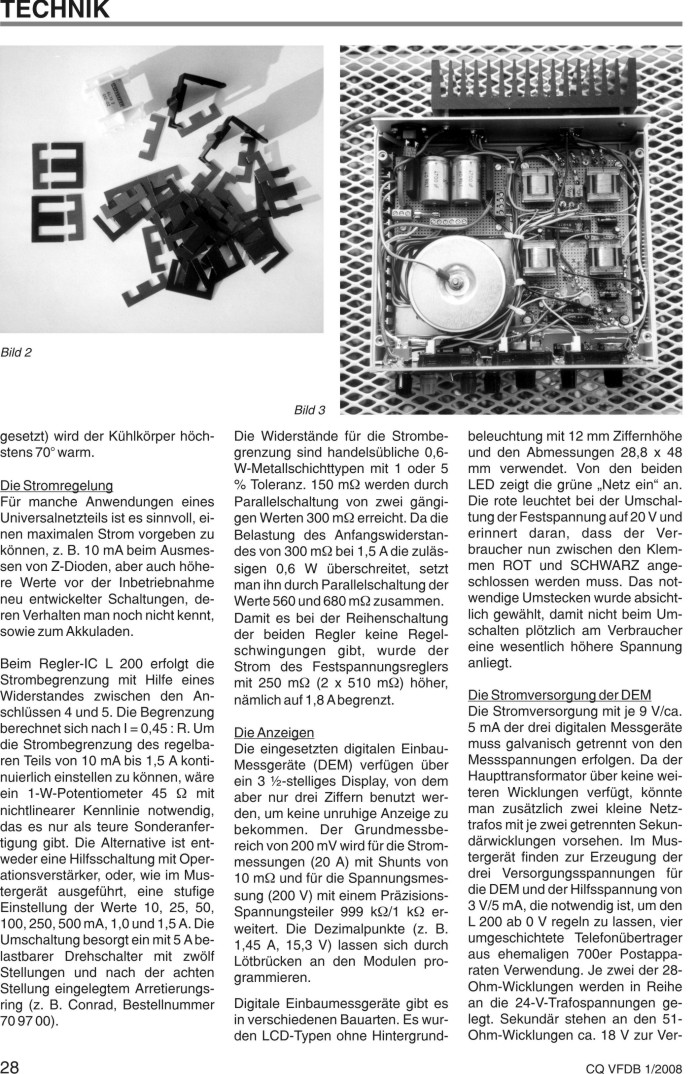 TECHNIK

Bild 2

Bild 3

gesetzt) wird der Kühlkörper höchstens 70° warm.

Die Stromregelung
Für manche Anwendungen eines Universalnetzteils ist es sinnvoll, einen maximalen Strom vorgeben zu können, z. B. 10 mA beim Ausmessen von Z-Dioden, aber auch höhere Werte vor der Inbetriebnahme neu entwickelter Schaltungen, deren Verhalten man noch nicht kennt, sowie zum Akkuladen.

Beim Regler-IC L 200 erfolgt die Strombegrenzung mit Hilfe eines Widerstandes zwischen den Anschlüssen 4 und 5. Die Begrenzung berechnet sich nach I = 0,45 : R. Um die Strombegrenzung des regelbaren Teils von 10 mA bis 1,5 A kontinuierlich einstellen zu können, wäre ein 1-W-Potentiometer 45 Ω mit nichtlinearer Kennlinie notwendig, das es nur als teure Sonderanfertigung gibt. Die Alternative ist entweder eine Hilfsschaltung mit Operationsverstärker, oder, wie im Mustergerät ausgeführt, eine stufige Einstellung der Werte 10, 25, 50, 100, 250, 500 mA, 1,0 und 1,5 A. Die Umschaltung besorgt ein mit 5 A belastbarer Drehschalter mit zwölf Stellungen und nach der achten Stellung eingelegtem Arretierungsring (z. B. Conrad, Bestellnummer 70 97 00).

Die Widerstände für die Strombegrenzung sind handelsübliche 0,6-W-Metallschichttypen mit 1 oder 5 % Toleranz. 150 mΩ werden durch Parallelschaltung von zwei gängigen Werten 300 mΩ erreicht. Da die Belastung des Anfangswiderstandes von 300 mΩ bei 1,5 A die zulässigen 0,6 W überschreitet, setzt man ihn durch Parallelschaltung der Werte 560 und 680 mΩ zusammen.
Damit es bei der Reihenschaltung der beiden Regler keine Regelschwingungen gibt, wurde der Strom des Festspannungsreglers mit 250 mΩ (2 x 510 mΩ) höher, nämlich auf 1,8 A begrenzt.

Die Anzeigen
Die eingesetzten digitalen Einbau-Messgeräte (DEM) verfügen über ein 3 ½-stelliges Display, von dem aber nur drei Ziffern benutzt werden, um keine unruhige Anzeige zu bekommen. Der Grundmessbereich von 200 mV wird für die Strommessungen (20 A) mit Shunts von 10 mΩ und für die Spannungsmessung (200 V) mit einem Präzisions-Spannungsteiler 999 kΩ/1 kΩ erweitert. Die Dezimalpunkte (z. B. 1,45 A, 15,3 V) lassen sich durch Lötbrücken an den Modulen programmieren.

Digitale Einbaumessgeräte gibt es in verschiedenen Bauarten. Es wurden LCD-Typen ohne Hintergrundbeleuchtung mit 12 mm Ziffernhöhe und den Abmessungen 28,8 x 48 mm verwendet. Von den beiden LED zeigt die grüne „Netz ein“ an. Die rote leuchtet bei der Umschaltung der Festspannung auf 20 V und erinnert daran, dass der Verbraucher nun zwischen den Klemmen ROT und SCHWARZ angeschlossen werden muss. Das notwendige Umstecken wurde absichtlich gewählt, damit nicht beim Umschalten plötzlich am Verbraucher eine wesentlich höhere Spannung anliegt.

Die Stromversorgung der DEM
Die Stromversorgung mit je 9 V/ca. 5 mA der drei digitalen Messgeräte muss galvanisch getrennt von den Messspannungen erfolgen. Da der Haupttransformator über keine weiteren Wicklungen verfügt, könnte man zusätzlich zwei kleine Netztrafos mit je zwei getrennten Sekundärwicklungen vorsehen. Im Mustergerät finden zur Erzeugung der drei Versorgungsspannungen für die DEM und der Hilfsspannung von 3 V/5 mA, die notwendig ist, um den L 200 ab 0 V regeln zu lassen, vier umgeschichtete Telefonübertrager aus ehemaligen 700er Postapparaten Verwendung. Je zwei der 28-Ohm-Wicklungen werden in Reihe an die 24-V-Trafospannungen gelegt. Sekundär stehen an den 51-Ohm-Wicklungen ca. 18 V zur Ver-

28

CQ VFDB 1/2008